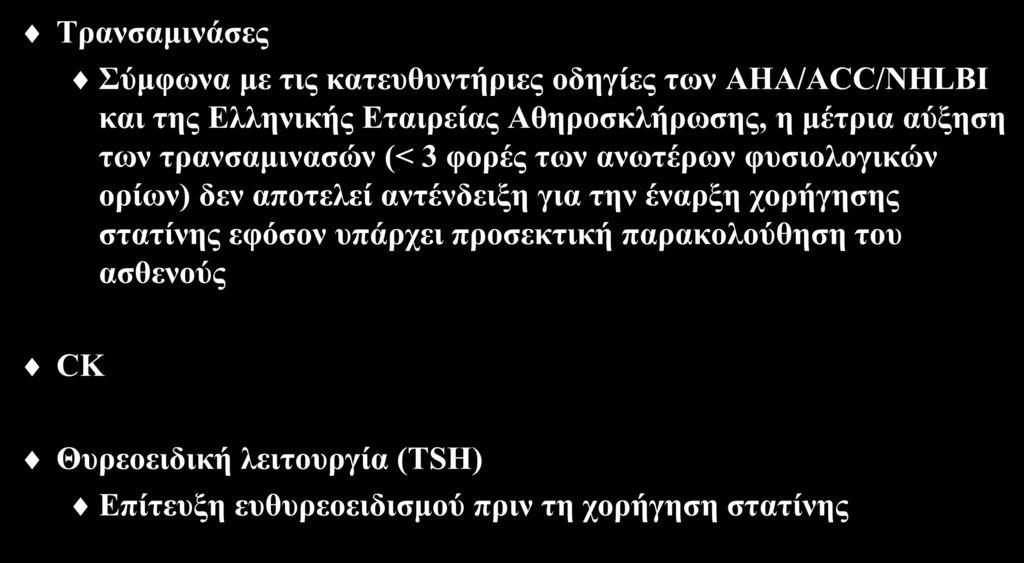 Τρανσαμινάσες

Σύμφωνα με τις κατευθυντήριες οδηγίες των AHA/ACC/NHLBI και της Ελληνικής Εταιρείας Αθηροσκλήρωσης, η μέτρια αύξηση των τρανσαμινασών (< 3 φορές των ανωτέρων φυσιολογικών ορίων) δεν αποτελεί αντένδειξη για την έναρξη χορήγησης στατίνης εφόσον υπάρχει προσεκτική παρακολούθηση του ασθενούς

CK

Θυρεοειδική λειτουργία (TSH)

Επίτευξη ευθυρεοειδισμού πριν τη χορήγηση στατίνης